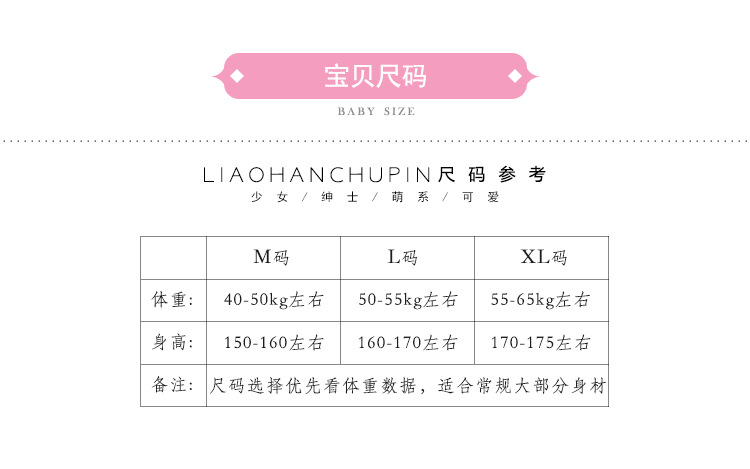 宝贝尺码

BABY SIZE

LIAOHANCHUPIN尺码参考

少女/绅士/萌系/可爱

|  | M码 | L码 | XL码 |
|---|---|---|---|
| 体重: | 40-50kg左右 | 50-55kg左右 | 55-65kg左右 |
| 身高: | 150-160左右 | 160-170左右 | 170-175左右 |
| 备注: | 尺码选择优先看体重数据，适合常规大部分身材 |  |  |